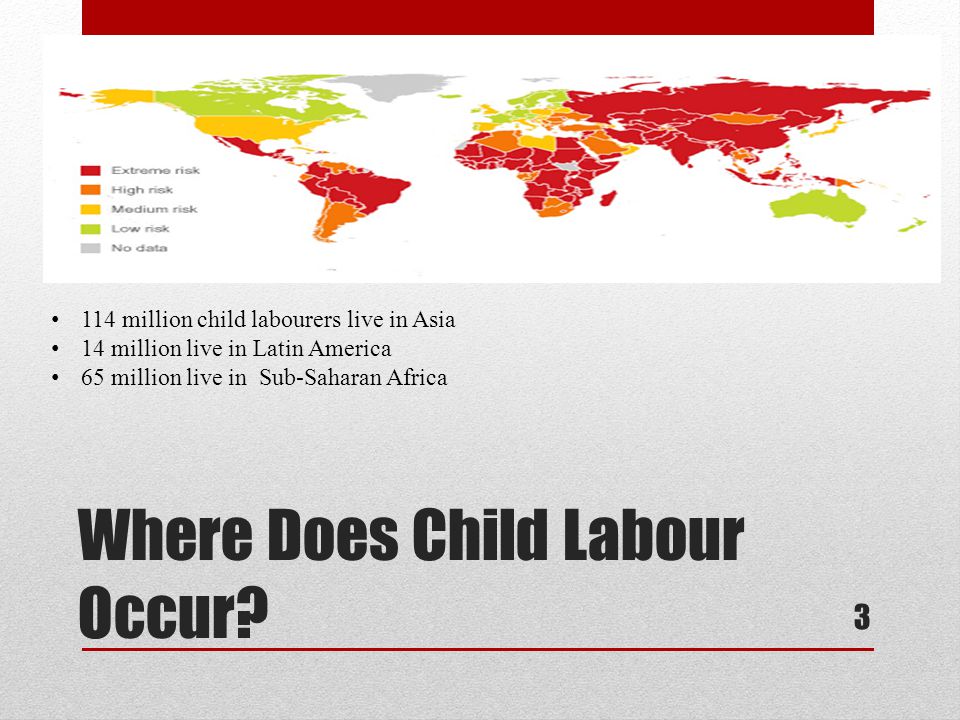 Extreme risk
High risk
Medium risk
Low risk
No data

• 114 million child labourers live in Asia
• 14 million live in Latin America
• 65 million live in Sub-Saharan Africa

Where Does Child Labour Occur?

3